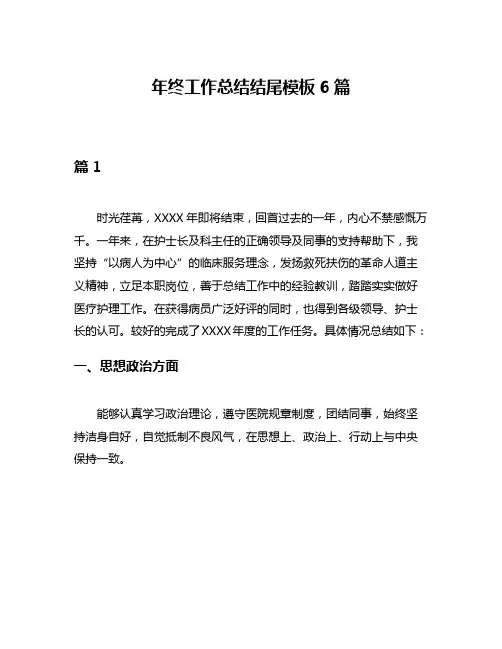 年终工作总结结尾模板 6 篇

篇 1

时光荏苒，XXXX 年即将结束，回首过去的一年，内心不禁感慨万千。一年来，在护士长及科主任的正确领导及同事的支持帮助下，我坚持“以病人为中心”的临床服务理念，发扬救死扶伤的革命人道主义精神，立足本职岗位，善于总结工作中的经验教训，踏踏实实做好医疗护理工作。在获得病员广泛好评的同时，也得到各级领导、护士长的认可。较好的完成了 XXXX 年度的工作任务。具体情况总结如下：

一、思想政治方面

能够认真学习政治理论，遵守医院规章制度，团结同事，始终坚持洁身自好，自觉抵制不良风气，在思想上、政治上、行动上与中央保持一致。